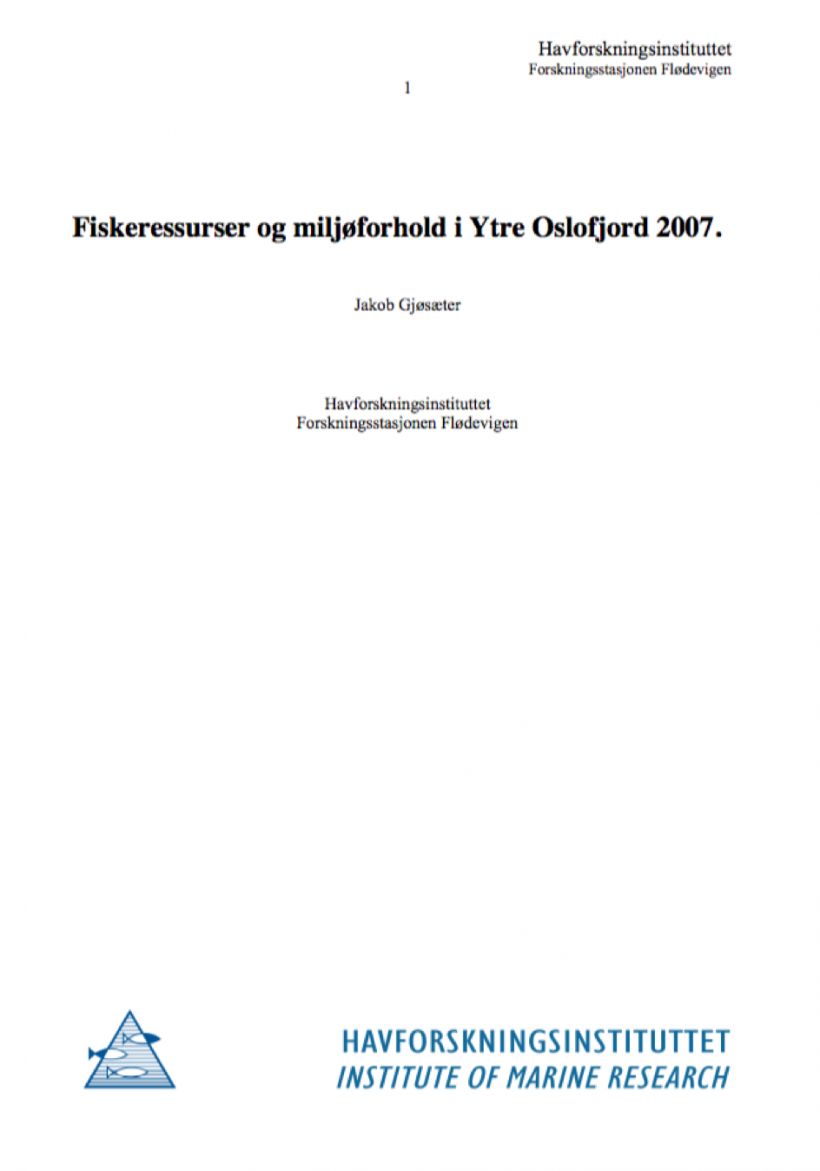 Havforskningsinstituttet
Forskningsstasjonen Flødevigen

1

Fiskeressurser og miljøforhold i Ytre Oslofjord 2007.

Jakob Gjøsæter

Havforskningsinstituttet
Forskningsstasjonen Flødevigen

HAVFORSKNINGSINSTITUTTET
INSTITUTE OF MARINE RESEARCH